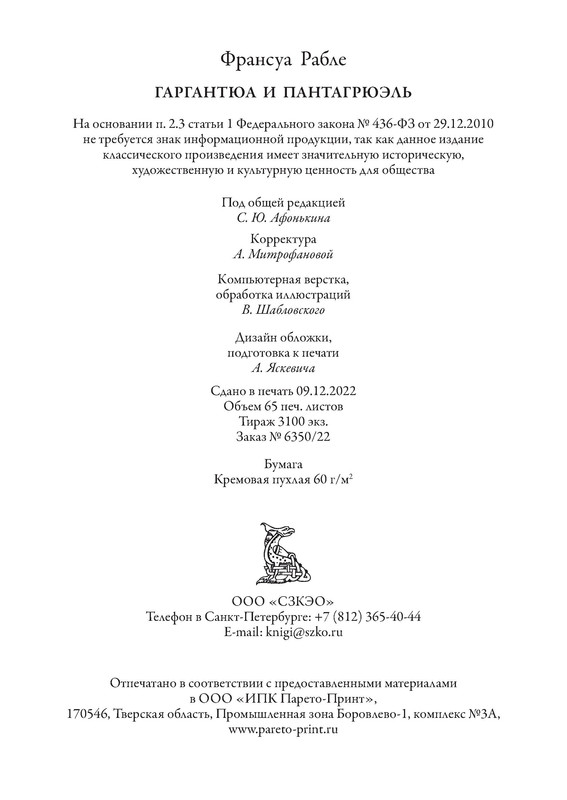 Франсуа Рабле

ГАРГАНТЮА И ПАНТАГРЮЭЛЬ

На основании п. 2.3 статьи 1 Федерального закона № 436-ФЗ от 29.12.2010 не требуется знак информационной продукции, так как данное издание классического произведения имеет значительную историческую, художественную и культурную ценность для общества

Под общей редакцией
С. Ю. Афонькина

Корректура
А. Митрофановой

Компьютерная верстка, обработка иллюстраций
В. Шабловского

Дизайн обложки, подготовка к печати
А. Яскевича

Сдано в печать 09.12.2022
Объем 65 печ. листов
Тираж 3100 экз.
Заказ № 6350/22

Бумага
Кремовая пухлая 60 г/м$^2$

ООО «СЗКЭО»
Телефон в Санкт-Петербурге: +7 (812) 365-40-44
E-mail: knigi@szko.ru

Отпечатано в соответствии с предоставленными материалами в ООО «ИПК Парето-Принт», 170546, Тверская область, Промышленная зона Боровлево-1, комплекс №3А, www.pareto-print.ru